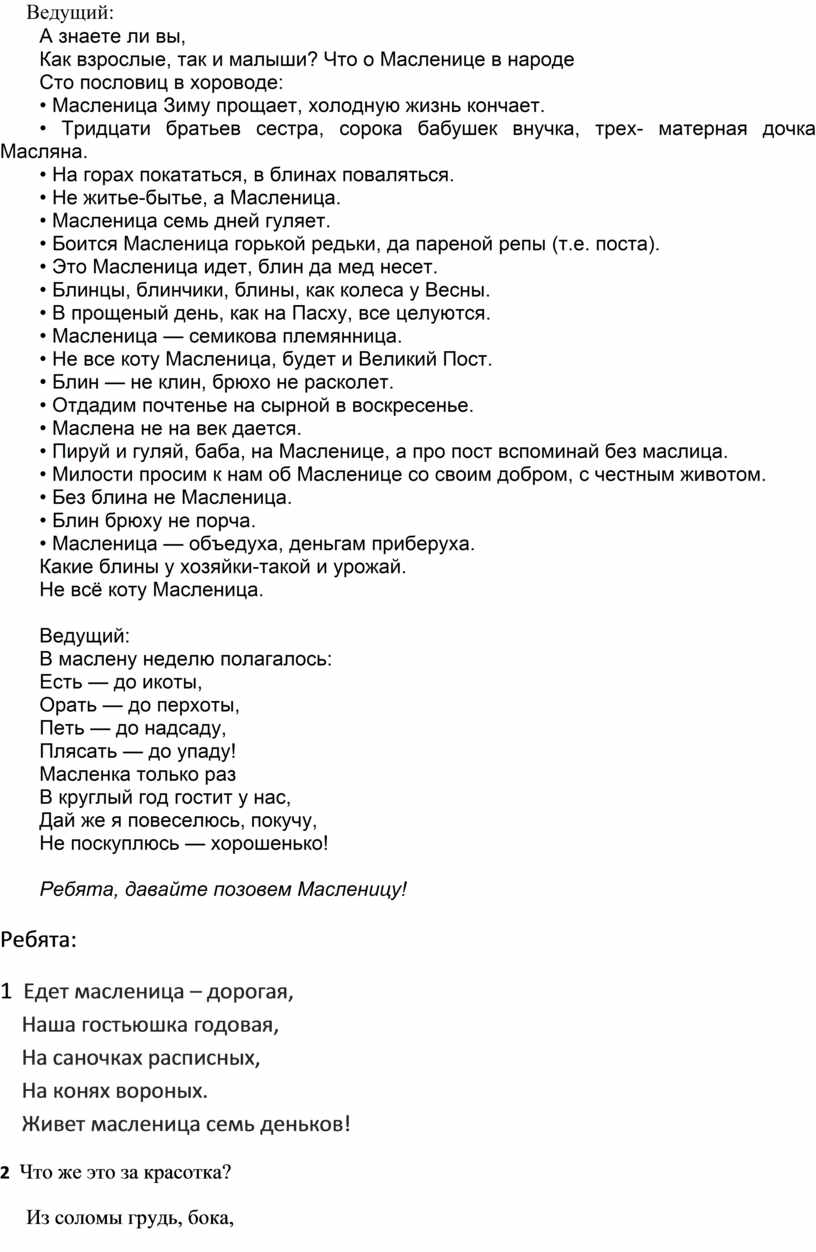 Ведущий:
А знаете ли вы,
Как взрослые, так и малыши? Что о Масленице в народе
Сто пословиц в хороводе:
• Масленица Зиму прощает, холодную жизнь кончает.
• Тридцати братьев сестра, сорока бабушек внучка, трех- матерная дочка Масляна.
• На горах покататься, в блинах поваляться.
• Не житье-бытье, а Масленица.
• Масленица семь дней гуляет.
• Боится Масленица горькой редьки, да пареной репы (т.е. поста).
• Это Масленица идет, блин да мед несет.
• Блинцы, блинчики, блины, как колеса у Весны.
• В прощеный день, как на Пасху, все целуются.
• Масленица — семикова племянница.
• Не все коту Масленица, будет и Великий Пост.
• Блин — не клин, брюхо не расколет.
• Отдадим почтенье на сырной в воскресенье.
• Маслена не на век дается.
• Пируй и гуляй, баба, на Масленице, а про пост вспоминай без маслица.
• Милости просим к нам об Масленице со своим добром, с честным животом.
• Без блина не Масленица.
• Блин брюху не порча.
• Масленица — объедуха, деньгам приберуха.
Какие блины у хозяйки-такой и урожай.
Не всё коту Масленица.

Ведущий:
В маслену неделю полагалось:
Есть — до икоты,
Орать — до перхоты,
Петь — до надсаду,
Плясать — до упаду!
Масленка только раз
В круглый год гостит у нас,
Дай же я повеселюсь, покучу,
Не поскуплюсь — хорошенько!

Ребята, давайте позовем Масленицу!

Ребята:

1 Едет масленица – дорогая,
Наша гостьюшка годовая,
На саночках расписных,
На конях вороных.
Живет масленица семь деньков!

2 Что же это за красотка?

Из соломы грудь, бока,